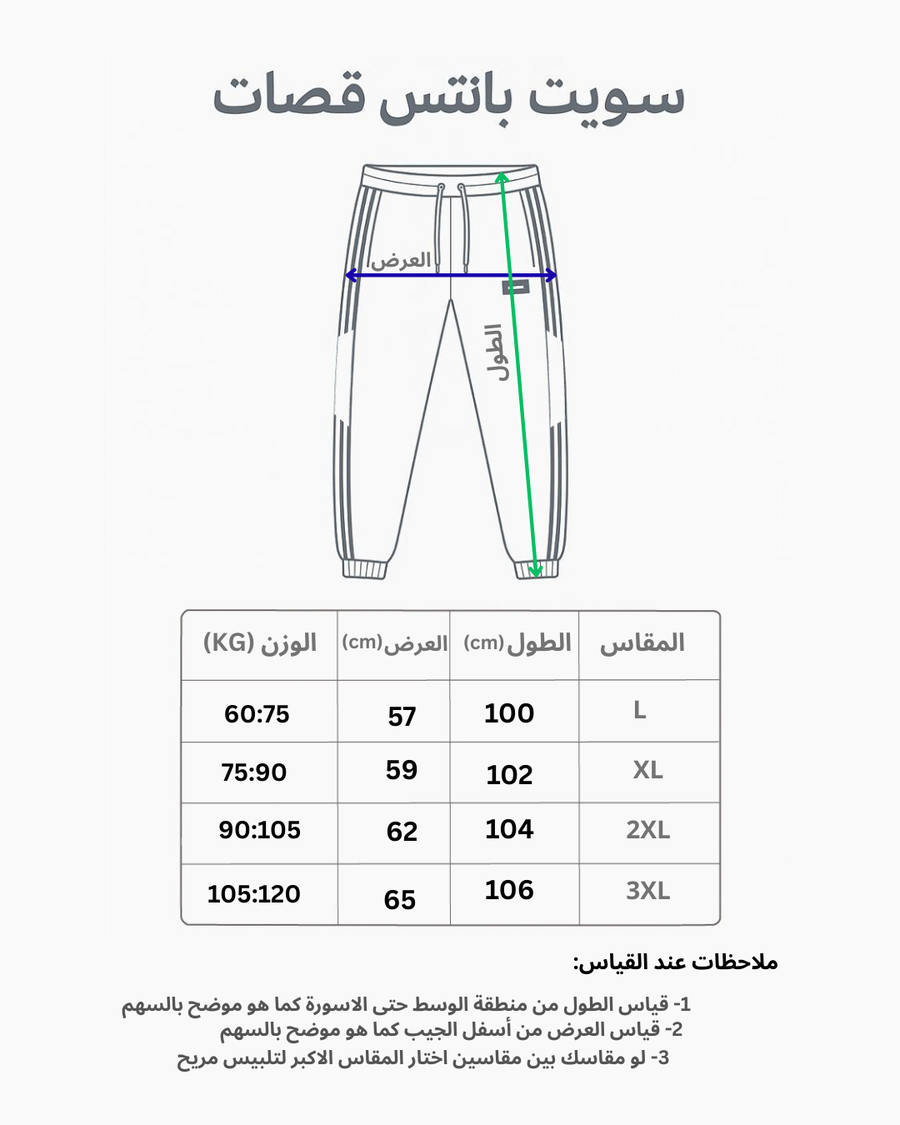 سويت بانتس قصات

العرض

الطول

| المقاس | الطول(cm) | العرض(cm) | الوزن (KG) |
|---|---|---|---|
| L | 100 | 57 | 60:75 |
| XL | 102 | 59 | 75:90 |
| 2XL | 104 | 62 | 90:105 |
| 3XL | 106 | 65 | 105:120 |

ملاحظات عند القياس:

1- قياس الطول من منطقة الوسط حتى الاسورة كما هو موضح بالسهم
2- قياس العرض من أسفل الجيب كما هو موضح بالسهم
3- لو مقاسك بين مقاسين اختار المقاس الاكبر لتلبيس مريح